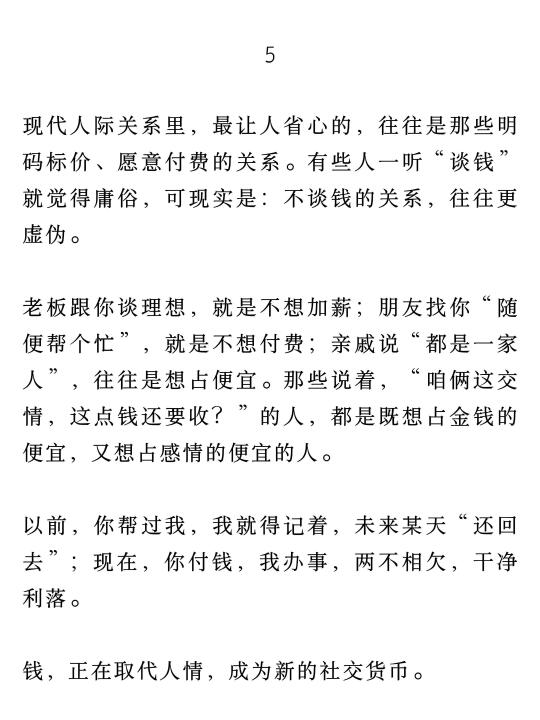 5

现代人际关系里，最让人省心的，往往是那些明码标价、愿意付费的关系。有些人一听“谈钱”就觉得庸俗，可现实是：不谈钱的关系，往往更虚伪。

老板跟你谈理想，就是不想加薪；朋友找你“随便帮个忙”，就是不想付费；亲戚说“都是一家人”，往往是想占便宜。那些说着，“咱俩这交情，这点钱还要收？”的人，都是既想占金钱的便宜，又想占感情的便宜的人。

以前，你帮过我，我就得记着，未来某天“还回去”；现在，你付钱，我办事，两不相欠，干净利落。

钱，正在取代人情，成为新的社交货币。